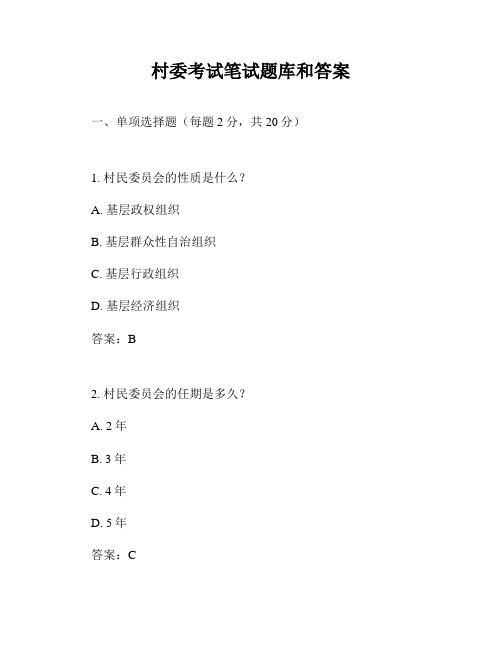 村委考试笔试题库和答案

一、单项选择题（每题 2 分，共 20 分）

1. 村民委员会的性质是什么？

A. 基层政权组织

B. 基层群众性自治组织

C. 基层行政组织

D. 基层经济组织

答案：B

2. 村民委员会的任期是多久？

A. 2 年

B. 3 年

C. 4 年

D. 5 年

答案：C